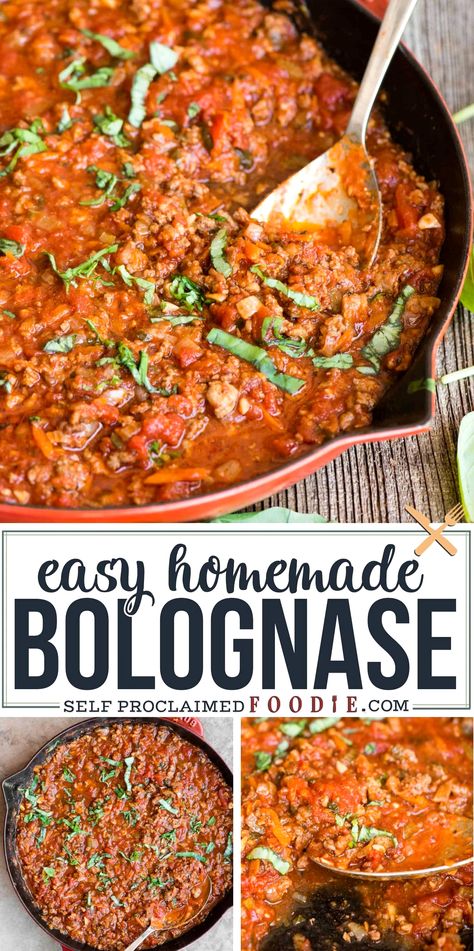 easy homemade
BOLOGNASE
SELF PROCLAIMED FOODIE.COM